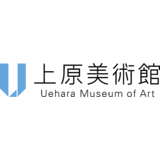 上原美術館
Uehara Museum of Art